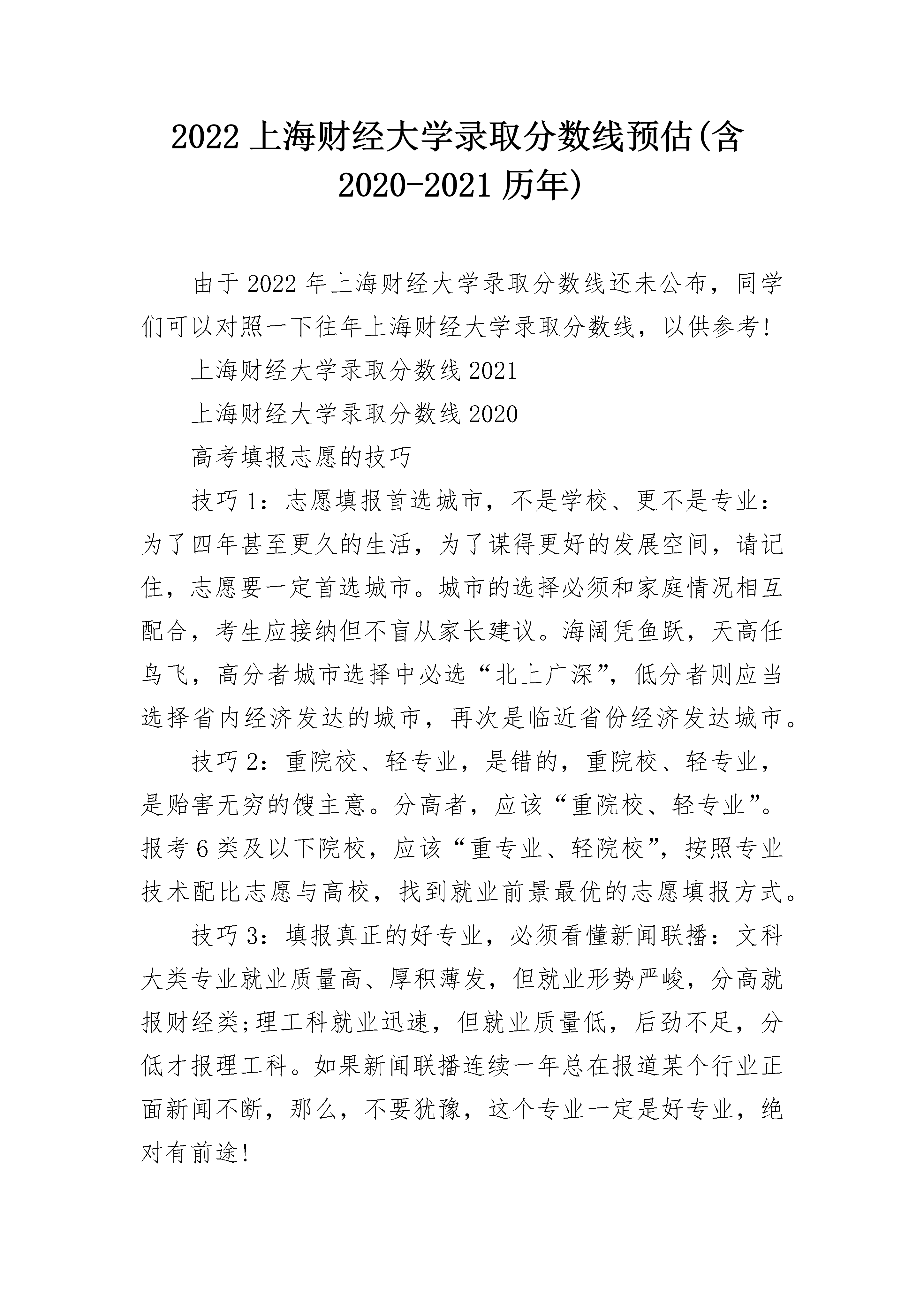 2022 上海财经大学录取分数线预估(含 2020-2021 历年)

由于 2022 年上海财经大学录取分数线还未公布，同学们可以对照一下往年上海财经大学录取分数线，以供参考!

上海财经大学录取分数线 2021

上海财经大学录取分数线 2020

高考填报志愿的技巧

技巧 1：志愿填报首选城市，不是学校、更不是专业：为了四年甚至更久的生活，为了谋得更好的发展空间，请记住，志愿要一定首选城市。城市的选择必须和家庭情况相互配合，考生应接纳但不盲从家长建议。海阔凭鱼跃，天高任鸟飞，高分者城市选择中必选“北上广深”，低分者则应当选择省内经济发达的城市，再次是临近省份经济发达城市。

技巧 2：重院校、轻专业，是错的，重院校、轻专业，是贻害无穷的馊主意。分高者，应该“重院校、轻专业”。报考 6 类及以下院校，应该“重专业、轻院校”，按照专业技术配比志愿与高校，找到就业前景最优的志愿填报方式。

技巧 3：填报真正的好专业，必须看懂新闻联播：文科大类专业就业质量高、厚积薄发，但就业形势严峻，分高就报财经类;理工科就业迅速，但就业质量低，后劲不足，分低才报理工科。如果新闻联播连续一年总在报道某个行业正面新闻不断，那么，不要犹豫，这个专业一定是好专业，绝对有前途!